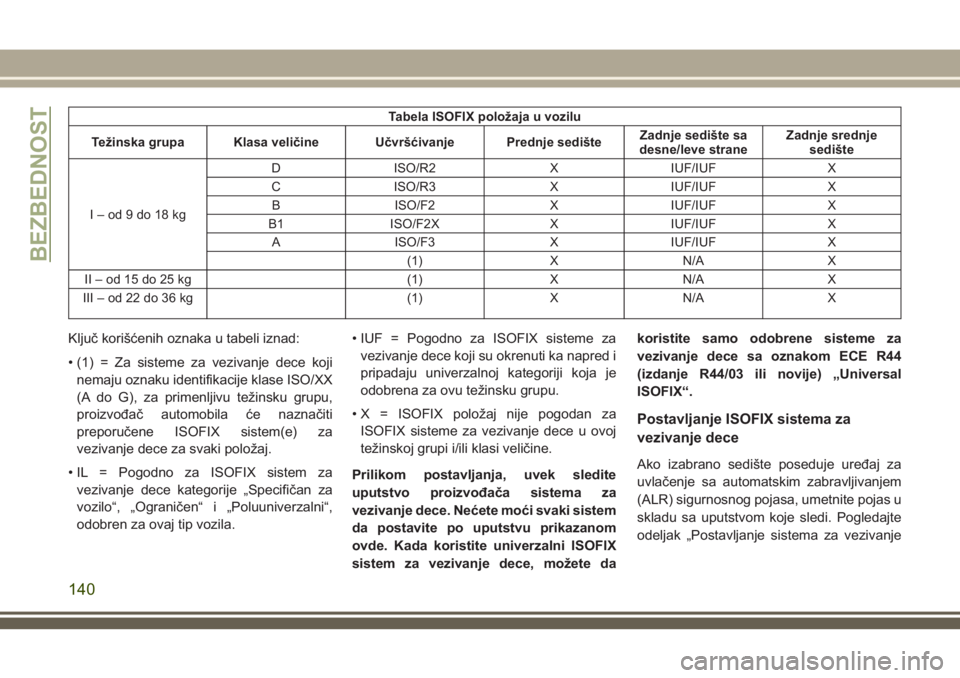 BEZBEDNOST

Tabela ISOFIX položaja u vozilu

| Težinska grupa | Klasa veličine | Učvršćivanje | Prednje sedište | Zadnje sedište sa desne/leve strane | Zadnje srednje sedište |
|---|---|---|---|---|---|
| I – od 9 do 18 kg | D | ISO/R2 | X | IUF/IUF | X |
| | C | ISO/R3 | X | IUF/IUF | X |
| | B | ISO/F2 | X | IUF/IUF | X |
| | B1 | ISO/F2X | X | IUF/IUF | X |
| | A | ISO/F3 | X | IUF/IUF | X |
| | | (1) | X | N/A | X |
| II – od 15 do 25 kg | | (1) | X | N/A | X |
| III – od 22 do 36 kg | | (1) | X | N/A | X |

Ključ korišćenih oznaka u tabeli iznad:

• (1) = Za sisteme za vezivanje dece koji nemaju oznaku identifikacije klase ISO/XX (A do G), za primenljivu težinsku grupu, proizvođač automobila će naznačiti preporučene ISOFIX sistem(e) za vezivanje dece za svaki položaj.

• IL = Pogodno za ISOFIX sistem za vezivanje dece kategorije „Specifičan za vozilo“, „Ograničen“ i „Poluuniverzalni“, odobren za ovaj tip vozila.

• IUF = Pogodno za ISOFIX sisteme za vezivanje dece koji su okrenuti ka napred i pripadaju univerzalnoj kategoriji koja je odobrena za ovu težinsku grupu.

• X = ISOFIX položaj nije pogodan za ISOFIX sisteme za vezivanje dece u ovoj težinskoj grupi i/ili klasi veličine.

Prilikom postavljanja, uvek sledite uputstvo proizvođača sistema za vezivanje dece. Nećete moći svaki sistem da postavite po uputstvu prikazanom ovde. Kada koristite univerzalni ISOFIX sistem za vezivanje dece, možete da koristite samo odobrene sisteme za vezivanje dece sa oznakom ECE R44 (izdanje R44/03 ili novije) „Universal ISOFIX“.

Postavljanje ISOFIX sistema za vezivanje dece

Ako izabrano sedište poseduje uređaj za uvlačenje sa automatskim zabravljivanjem (ALR) sigurnosnog pojasa, umetnite pojas u skladu sa uputstvom koje sledi. Pogledajte odeljak „Postavljanje sistema za vezivanje

140

carmanualsonline.info